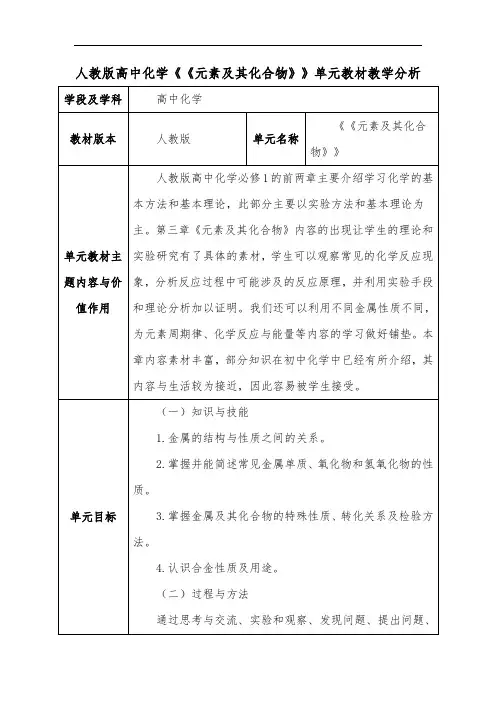 人教版高中化学《《元素及其化合物》》单元教材教学分析

| 学段及学科 | 高中化学 | | |
|---|---|---|---|
| 教材版本 | 人教版 | 单元名称 | 《《元素及其化合物》》 |
| 单元教材主题内容与价值作用 | 人教版高中化学必修1的前两章主要介绍学习化学的基本方法和基本理论，此部分主要以实验方法和基本理论为主。第三章《元素及其化合物》内容的出现让学生的理论和实验研究有了具体的素材，学生可以观察常见的化学反应现象，分析反应过程中可能涉及的反应原理，并利用实验手段和理论分析加以证明。我们还可以利用不同金属性质不同，为元素周期律、化学反应与能量等内容的学习做好铺垫。本章内容素材丰富，部分知识在初中化学中已经有所介绍，其内容与生活较为接近，因此容易被学生接受。 | | |
| 单元目标 | （一）知识与技能<br>1.金属的结构与性质之间的关系。<br>2.掌握并能简述常见金属单质、氧化物和氢氧化物的性质。<br>3.掌握金属及其化合物的特殊性质、转化关系及检验方法。<br>4.认识合金性质及用途。<br>（二）过程与方法<br>通过思考与交流、实验和观察、发现问题、提出问题、 | | |